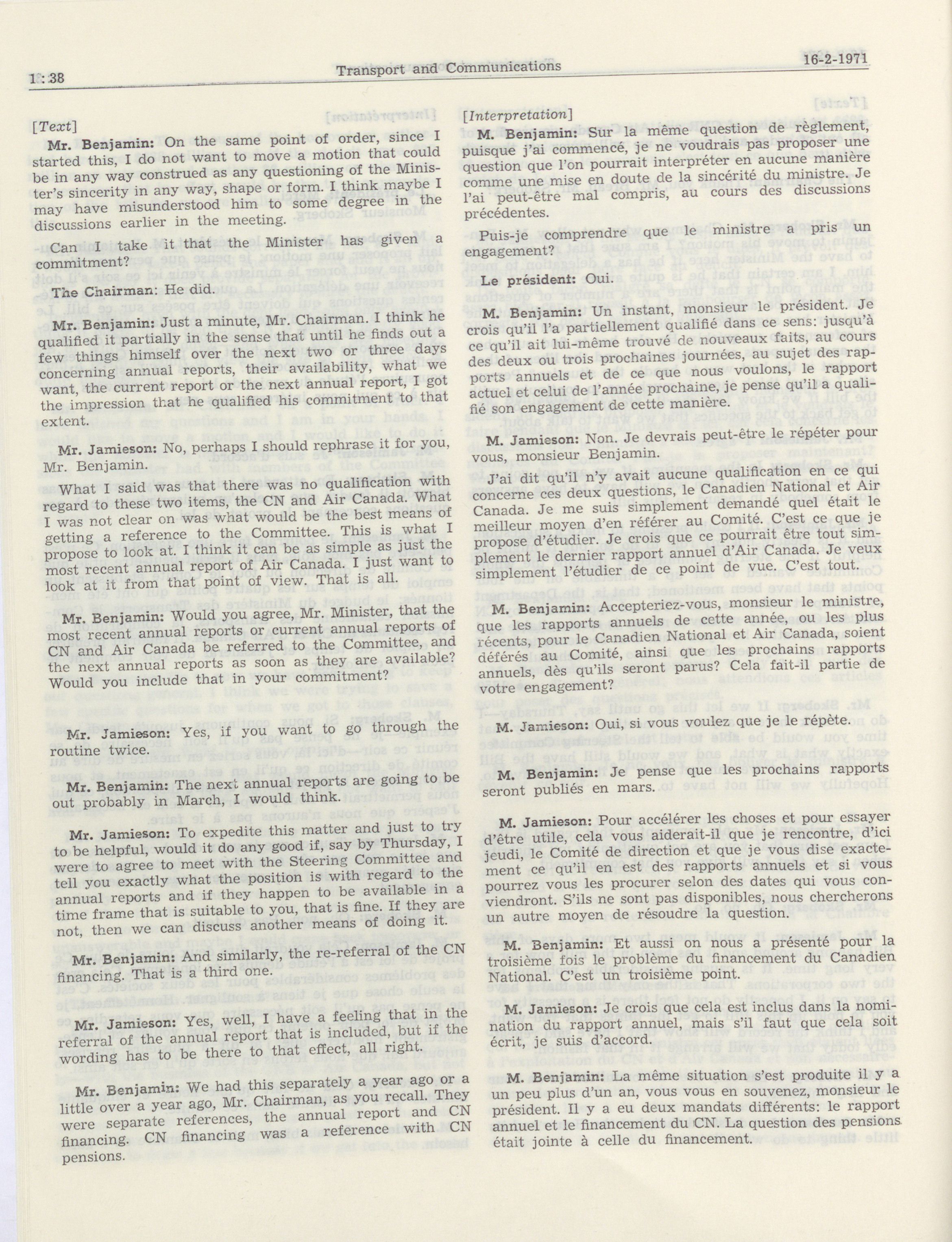 1 : 38 Transport and Communications 16-2-1971

[Text]

Mr. Benjamin: On the same point of order, since I started this, I do not want to move a motion that could be in any way construed as any questioning of the Minister's sincerity in any way, shape or form. I think maybe I may have misunderstood him to some degree in the discussions earlier in the meeting.

Can I take it that the Minister has given a commitment?

The Chairman: He did.

Mr. Benjamin: Just a minute, Mr. Chairman. I think he qualified it partially in the sense that until he finds out a few things himself over the next two or three days concerning annual reports, their availability, what we want, the current report or the next annual report, I got the impression that he qualified his commitment to that extent.

Mr. Jamieson: No, perhaps I should rephrase it for you, Mr. Benjamin.

What I said was that there was no qualification with regard to these two items, the CN and Air Canada. What I was not clear on was what would be the best means of getting a reference to the Committee. This is what I propose to look at. I think it can be as simple as just the most recent annual report of Air Canada. I just want to look at it from that point of view. That is all.

Mr. Benjamin: Would you agree, Mr. Minister, that the most recent annual reports or current annual reports of CN and Air Canada be referred to the Committee, and the next annual reports as soon as they are available? Would you include that in your commitment?

Mr. Jamieson: Yes, if you want to go through the routine twice.

Mr. Benjamin: The next annual reports are going to be out probably in March, I would think.

Mr. Jamieson: To expedite this matter and just to try to be helpful, would it do any good if, say by Thursday, I were to agree to meet with the Steering Committee and tell you exactly what the position is with regard to the annual reports and if they happen to be available in a time frame that is suitable to you, that is fine. If they are not, then we can discuss another means of doing it.

Mr. Benjamin: And similarly, the re-referral of the CN financing. That is a third one.

Mr. Jamieson: Yes, well, I have a feeling that in the referral of the annual report that is included, but if the wording has to be there to that effect, all right.

Mr. Benjamin: We had this separately a year ago or a little over a year ago, Mr. Chairman, as you recall. They were separate references, the annual report and CN financing. CN financing was a reference with CN pensions.

[Interpretation]

M. Benjamin: Sur la même question de règlement, puisque j'ai commencé, je ne voudrais pas proposer une question que l'on pourrait interpréter en aucune manière comme une mise en doute de la sincérité du ministre. Je l'ai peut-être mal compris, au cours des discussions précédentes.

Puis-je comprendre que le ministre a pris un engagement?

Le président: Oui.

M. Benjamin: Un instant, monsieur le président. Je crois qu'il l'a partiellement qualifié dans ce sens: jusqu'à ce qu'il ait lui-même trouvé de nouveaux faits, au cours des deux ou trois prochaines journées, au sujet des rapports annuels et de ce que nous voulons, le rapport actuel et celui de l'année prochaine, je pense qu'il a qualifié son engagement de cette manière.

M. Jamieson: Non. Je devrais peut-être le répéter pour vous, monsieur Benjamin.

J'ai dit qu'il n'y avait aucune qualification en ce qui concerne ces deux questions, le Canadien National et Air Canada. Je me suis simplement demandé quel était le meilleur moyen d'en référer au Comité. C'est ce que je propose d'étudier. Je crois que ce pourrait être tout simplement le dernier rapport annuel d'Air Canada. Je veux simplement l'étudier de ce point de vue. C'est tout.

M. Benjamin: Accepteriez-vous, monsieur le ministre, que les rapports annuels de cette année, ou les plus récents, pour le Canadien National et Air Canada, soient déférés au Comité, ainsi que les prochains rapports annuels, dès qu'ils seront parus? Cela fait-il partie de votre engagement?

M. Jamieson: Oui, si vous voulez que je le répète.

M. Benjamin: Je pense que les prochains rapports seront publiés en mars.

M. Jamieson: Pour accélérer les choses et pour essayer d'être utile, cela vous aiderait-il que je rencontre, d'ici jeudi, le Comité de direction et que je vous dise exactement ce qu'il en est des rapports annuels et si vous pourrez vous les procurer selon des dates qui vous conviendront. S'ils ne sont pas disponibles, nous chercherons un autre moyen de résoudre la question.

M. Benjamin: Et aussi on nous a présenté pour la troisième fois le problème du financement du Canadien National. C'est un troisième point.

M. Jamieson: Je crois que cela est inclus dans la nomination du rapport annuel, mais s'il faut que cela soit écrit, je suis d'accord.

M. Benjamin: La même situation s'est produite il y a un peu plus d'un an, vous vous en souvenez, monsieur le président. Il y a eu deux mandats différents: le rapport annuel et le financement du CN. La question des pensions était jointe à celle du financement.